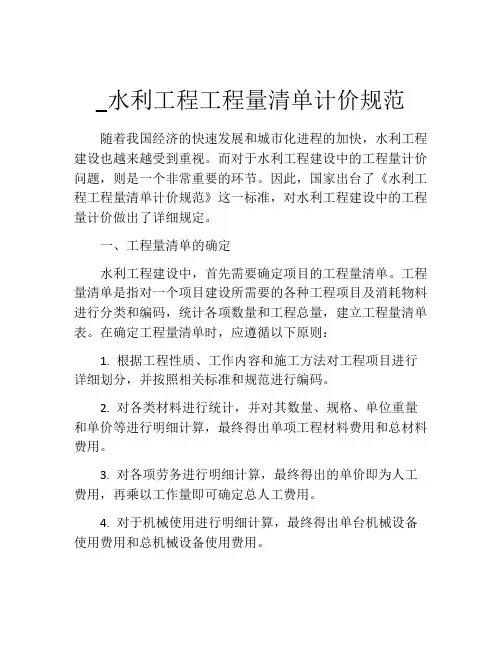 _水利工程工程量清单计价规范

随着我国经济的快速发展和城市化进程的加快，水利工程建设也越来越受到重视。而对于水利工程建设中的工程量计价问题，则是一个非常重要的环节。因此，国家出台了《水利工程工程量清单计价规范》这一标准，对水利工程建设中的工程量计价做出了详细规定。

一、工程量清单的确定

水利工程建设中，首先需要确定项目的工程量清单。工程量清单是指对一个项目建设所需要的各种工程项目及消耗物料进行分类和编码，统计各项数量和工程总量，建立工程量清单表。在确定工程量清单时，应遵循以下原则：

1. 根据工程性质、工作内容和施工方法对工程项目进行详细划分，并按照相关标准和规范进行编码。

2. 对各类材料进行统计，并对其数量、规格、单位重量和单价等进行明细计算，最终得出单项工程材料费用和总材料费用。

3. 对各项劳务进行明细计算，最终得出的单价即为人工费用，再乘以工作量即可确定总人工费用。

4. 对于机械使用进行明细计算，最终得出单台机械设备使用费用和总机械设备使用费用。